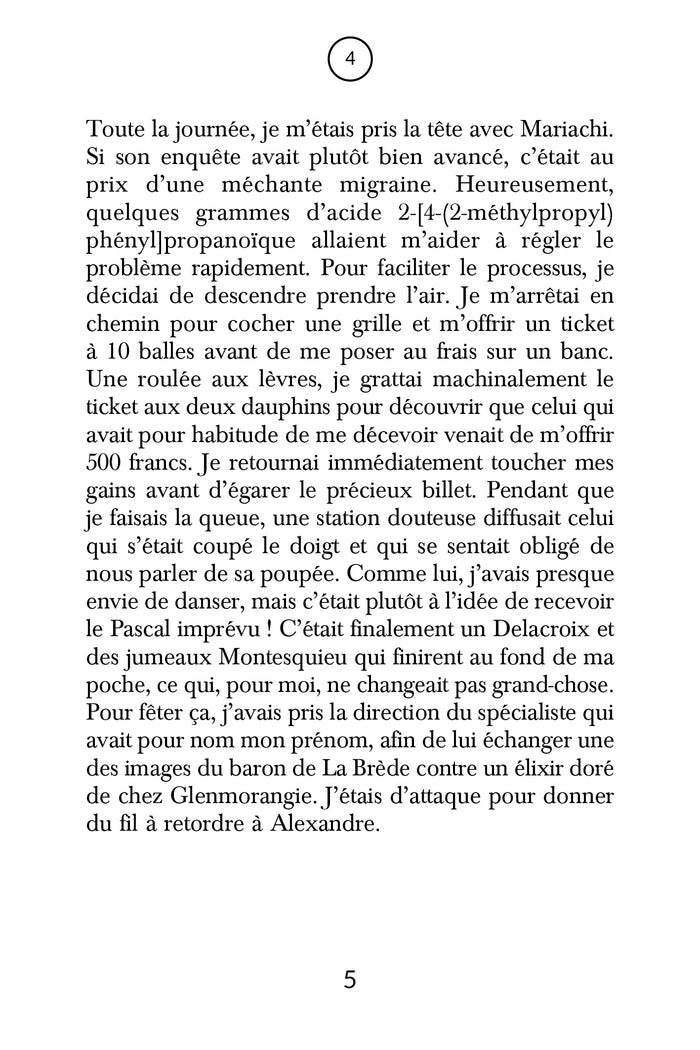 4

Toute la journée, je m'étais pris la tête avec Mariachi. Si son enquête avait plutôt bien avancé, c'était au prix d'une méchante migraine. Heureusement, quelques grammes d'acide 2-[4-(2-méthylpropyl) phényl]propanoïque allaient m'aider à régler le problème rapidement. Pour faciliter le processus, je décidai de descendre prendre l'air. Je m'arrêtai en chemin pour cocher une grille et m'offrir un ticket à 10 balles avant de me poser au frais sur un banc. Une roulée aux lèvres, je grattai machinalement le ticket aux deux dauphins pour découvrir que celui qui avait pour habitude de me décevoir venait de m'offrir 500 francs. Je retournai immédiatement toucher mes gains avant d'égarer le précieux billet. Pendant que je faisais la queue, une station douteuse diffusait celui qui s'était coupé le doigt et qui se sentait obligé de nous parler de sa poupée. Comme lui, j'avais presque envie de danser, mais c'était plutôt à l'idée de recevoir le Pascal imprévu ! C'était finalement un Delacroix et des jumeaux Montesquieu qui finirent au fond de ma poche, ce qui, pour moi, ne changeait pas grand-chose. Pour fêter ça, j'avais pris la direction du spécialiste qui avait pour nom mon prénom, afin de lui échanger une des images du baron de La Brède contre un élixir doré de chez Glenmorangie. J'étais d'attaque pour donner du fil à retordre à Alexandre.

5